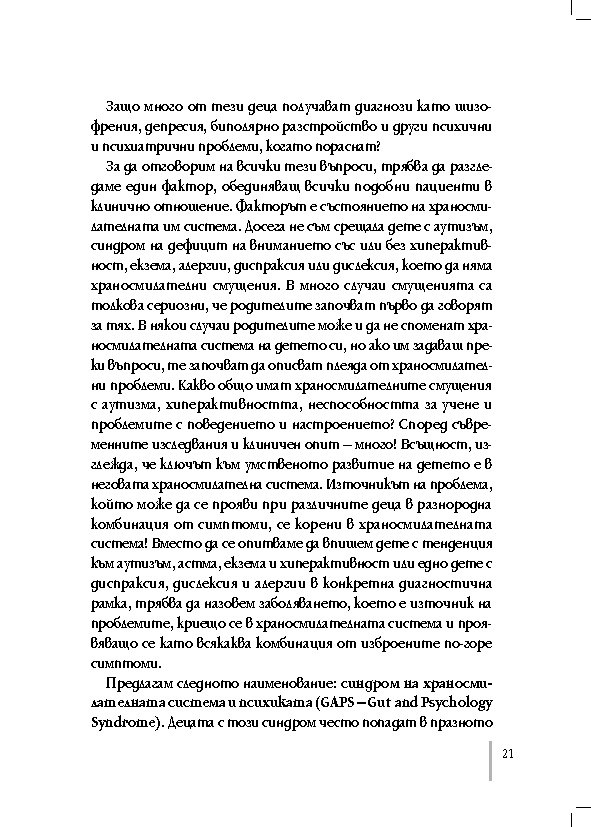 Защо много от тези деца получават диагнози като шизофрения, депресия, биполярно разстройство и други психични и психиатрични проблеми, когато пораснат?

За да отговорим на всички тези въпроси, трябва да разгледаме един фактор, обединяващ всички подобни пациенти в клинично отношение. Факторът е състоянието на храносмилателната им система. Досега не съм срещала дете с аутизъм, синдром на дефицит на вниманието със или без хиперактивност, екзема, алергии, диспраксия или дислексия, което да няма храносмилателни смущения. В много случаи смущенията са толкова сериозни, че родителите започват първо да говорят за тях. В някои случаи родителите може и да не споменат храносмилателната система на детето си, но ако им задаваш преки въпроси, те започват да описват плеяда от храносмилателни проблеми. Какво общо имат храносмилателните смущения с аутизма, хиперактивността, неспособността за учене и проблемите с поведението и настроението? Според съвременните изследвания и клиничен опит – много! Всъщност, изглежда, че ключът към умственото развитие на детето е в неговата храносмилателна система. Източникът на проблема, който може да се прояви при различните деца в разнородна комбинация от симптоми, се корени в храносмилателната система! Вместо да се опитваме да впишем дете с тенденция към аутизъм, астма, екзема и хиперактивност или едно дете с диспраксия, дислексия и алергии в конкретна диагностична рамка, трябва да назовем заболяването, което е източник на проблемите, криещо се в храносмилателната система и проявяващо се като всякаква комбинация от изброените по-горе симптоми.

Предлагам следното наименование: синдром на храносмилателната система и психиката (GAPS – Gut and Psychology Syndrome). Децата с този синдром често попадат в празното

21